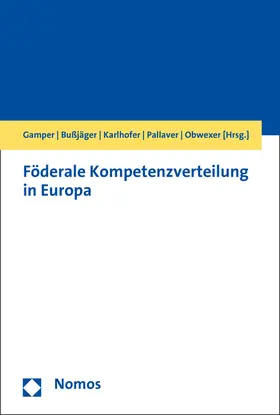 Gamper | Bußjäger | Karlhofer | Pallaver | Obwexer [Hrsg.]

Föderale Kompetenzverteilung in Europa

Nomos